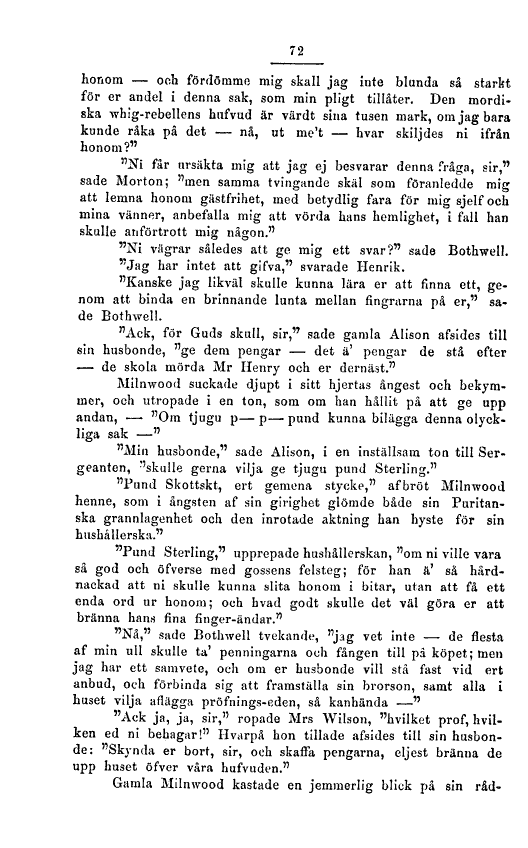 72

honom — och fördömme mig skall jag inte blunda så starkt för er andel i denna sak, som min pligt tillåter. Den mordiska whig-rebellens hufvud är värdt sina tusen mark, om jag bara kunde råka på det — nå, ut me't — hvar skiljdes ni ifrån honom?"

"Ni får ursäkta mig att jag ej besvarar denna fråga, sir," sade Morton; "men samma tvingande skäl som föranledde mig att lemna honom gästfrihet, med betydlig fara för mig sjelf och mina vänner, anbefalla mig att vörda hans hemlighet, i fall han skulle anförtrott mig någon."

"Ni vägrar således att ge mig ett svar?" sade Bothwell.

"Jag har intet att gifva," svarade Henrik.

"Kanske jag likväl skulle kunna lära er att finna ett, genom att binda en brinnande lunta mellan fingrarna på er," sade Bothwell.

"Ack, för Guds skull, sir," sade gamla Alison afsides till sin husbonde, "ge dem pengar — det ä' pengar de stå efter — de skola mörda Mr Henry och er dernäst."

Milnwood suckade djupt i sitt hjertas ångest och bekymmer, och utropade i en ton, som om han hållit på att ge upp andan, — "Om tjugu p— p— pund kunna bilägga denna olyckliga sak —"

"Min husbonde," sade Alison, i en inställsam ton till Sergeanten, "skulle gerna vilja ge tjugu pund Sterling."

"Pund Skottskt, ert gemena stycke," afbröt Milnwood henne, som i ångsten af sin girighet glömde både sin Puritanska grannlagenhet och den inrotade aktning han hyste för sin hushållerska."

"Pund Sterling," upprepade hushållerskan, "om ni ville vara så god och öfverse med gossens felsteg; för han ä' så hårdnackad att ni skulle kunna slita honom i bitar, utan att få ett enda ord ur honom; och hvad godt skulle det väl göra er att bränna hans fina finger-ändar."

"Nå," sade Bothwell tvekande, "jag vet inte — de flesta af min ull skulle ta' penningarna och fången till på köpet; men jag har ett samvete, och om er husbonde vill stå fast vid ert anbud, och förbinda sig att framställa sin brorson, samt alla i huset vilja aflägga pröfnings-eden, så kanhända —"

"Ack ja, ja, sir," ropade Mrs Wilson, "hvilket prof, hvilken ed ni behagar!" Hvarpå hon tillade afsides till sin husbonde: "Skynda er bort, sir, och skaffa pengarna, eljest bränna de upp huset öfver våra hufvuden."

Gamla Milnwood kastade en jemmerlig blick på sin råd-